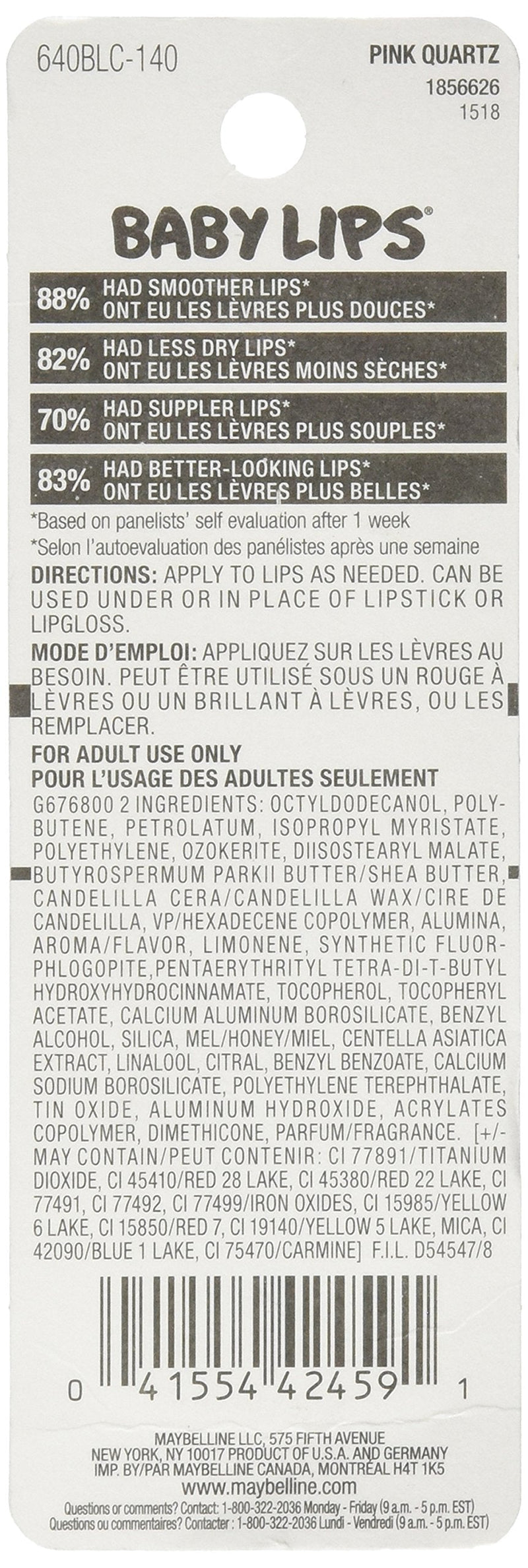 640BLC-140

PINK QUARTZ
1856626
1518

BABY LIPS®

88% HAD SMOOTHER LIPS*
ONT EU LES LÈVRES PLUS DOUCES*

82% HAD LESS DRY LIPS*
ONT EU LES LÈVRES MOINS SÈCHES*

70% HAD SUPPLER LIPS*
ONT EU LES LÈVRES PLUS SOUPLES*

83% HAD BETTER-LOOKING LIPS*
ONT EU LES LÈVRES PLUS BELLES*

*Based on panelists' self evaluation after 1 week
*Selon l'autoevaluation des panélistes après une semaine

DIRECTIONS: APPLY TO LIPS AS NEEDED. CAN BE USED UNDER OR IN PLACE OF LIPSTICK OR LIPGLOSS.

MODE D'EMPLOI: APPLIQUEZ SUR LES LÈVRES AU BESOIN. PEUT ÊTRE UTILISÉ SOUS UN ROUGE À LÈVRES OU UN BRILLANT À LÈVRES, OU LES REMPLACER.

FOR ADULT USE ONLY
POUR L'USAGE DES ADULTES SEULEMENT

G676800 2 INGREDIENTS: OCTYLDODECANOL, POLYBUTENE, PETROLATUM, ISOPROPYL MYRISTATE, POLYETHYLENE, OZOKERITE, DIISOSTEARYL MALATE, BUTYROSPERMUM PARKII BUTTER/SHEA BUTTER, CANDELILLA CERA/CANDELILLA WAX/CIRE DE CANDELILLA, VP/HEXADECENE COPOLYMER, ALUMINA, AROMA/FLAVOR, LIMONENE, SYNTHETIC FLUORPHLOGOPITE,PENTAERYTHRITYL TETRA-DI-T-BUTYL HYDROXYHYDROCINNAMATE, TOCOPHEROL, TOCOPHERYL ACETATE, CALCIUM ALUMINUM BOROSILICATE, BENZYL ALCOHOL, SILICA, MEL/HONEY/MIEL, CENTELLA ASIATICA EXTRACT, LINALOOL, CITRAL, BENZYL BENZOATE, CALCIUM SODIUM BOROSILICATE, POLYETHYLENE TEREPHTHALATE, TIN OXIDE, ALUMINUM HYDROXIDE, ACRYLATES COPOLYMER, DIMETHICONE, PARFUM/FRAGRANCE. [+/- MAY CONTAIN/PEUT CONTENIR: CI 77891/TITANIUM DIOXIDE, CI 45410/RED 28 LAKE, CI 45380/RED 22 LAKE, CI 77491, CI 77492, CI 77499/IRON OXIDES, CI 15985/YELLOW 6 LAKE, CI 15850/RED 7, CI 19140/YELLOW 5 LAKE, MICA, CI 42090/BLUE 1 LAKE, CI 75470/CARMINE] F.I.L. D54547/8

0 41554 42459 1

MAYBELLINE LLC, 575 FIFTH AVENUE
NEW YORK, NY 10017 PRODUCT OF U.S.A. AND GERMANY
IMP. BY/PAR MAYBELLINE CANADA, MONTRÉAL H4T 1K5
www.maybelline.com
Questions or comments? Contact: 1-800-322-2036 Monday - Friday (9 a.m. - 5 p.m. EST)
Questions ou commentaires? Contacter : 1-800-322-2036 Lundi - Vendredi (9 a.m. - 5 p.m. EST)